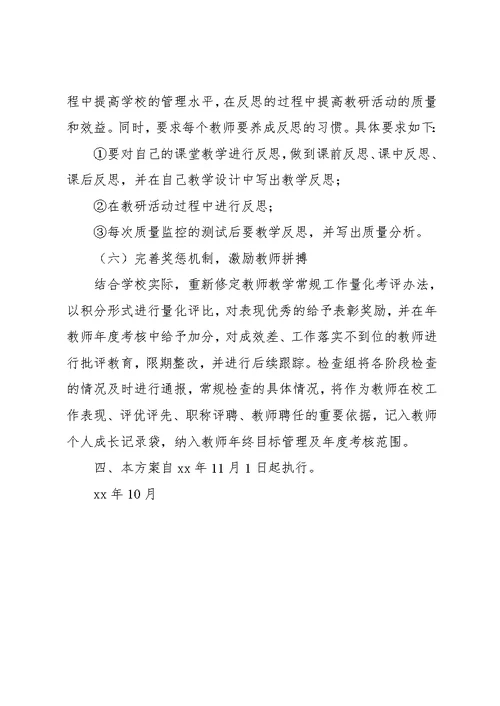 程中提高学校的管理水平，在反思的过程中提高教研活动的质量和效益。同时，要求每个教师要养成反思的习惯。具体要求如下:

①要对自己的课堂教学进行反思，做到课前反思、课中反思、课后反思，并在自己教学设计中写出教学反思；

②在教研活动过程中进行反思；

③每次质量监控的测试后要教学反思，并写出质量分析。

（六）完善奖惩机制，激励教师拼搏

结合学校实际，重新修定教师教学常规工作量化考评办法，以积分形式进行量化评比，对表现优秀的给予表彰奖励，并在年教师年度考核中给予加分，对成效差、工作落实不到位的教师进行批评教育，限期整改，并进行后续跟踪。检查组将各阶段检查的情况及时进行通报，常规检查的具体情况，将作为教师在校工作表现、评优评先、职称评聘、教师聘任的重要依据，记入教师个人成长记录袋，纳入教师年终目标管理及年度考核范围。

四、本方案自 xx 年 11 月 1 日起执行。

xx 年 10 月